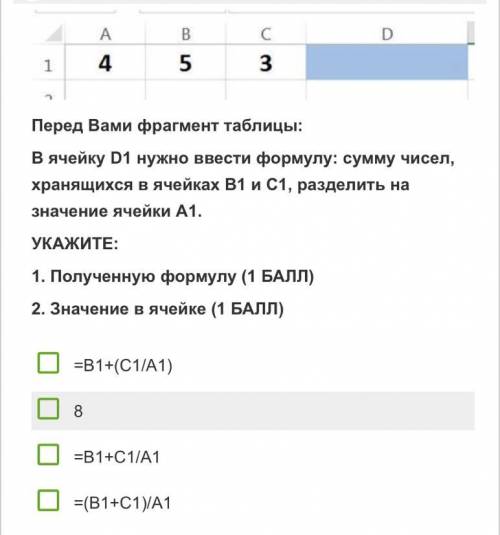 |   | A | B | C | D |
|---|---|---|---|---|
| 1 | 4 | 5 | 3 |   |

Перед Вами фрагмент таблицы:

В ячейку D1 нужно ввести формулу: сумму чисел, хранящихся в ячейках B1 и C1, разделить на значение ячейки A1.

УКАЖИТЕ:

1. Полученную формулу (1 БАЛЛ)

2. Значение в ячейке (1 БАЛЛ)

=B1+(C1/A1)

8

=B1+C1/A1

=(B1+C1)/A1